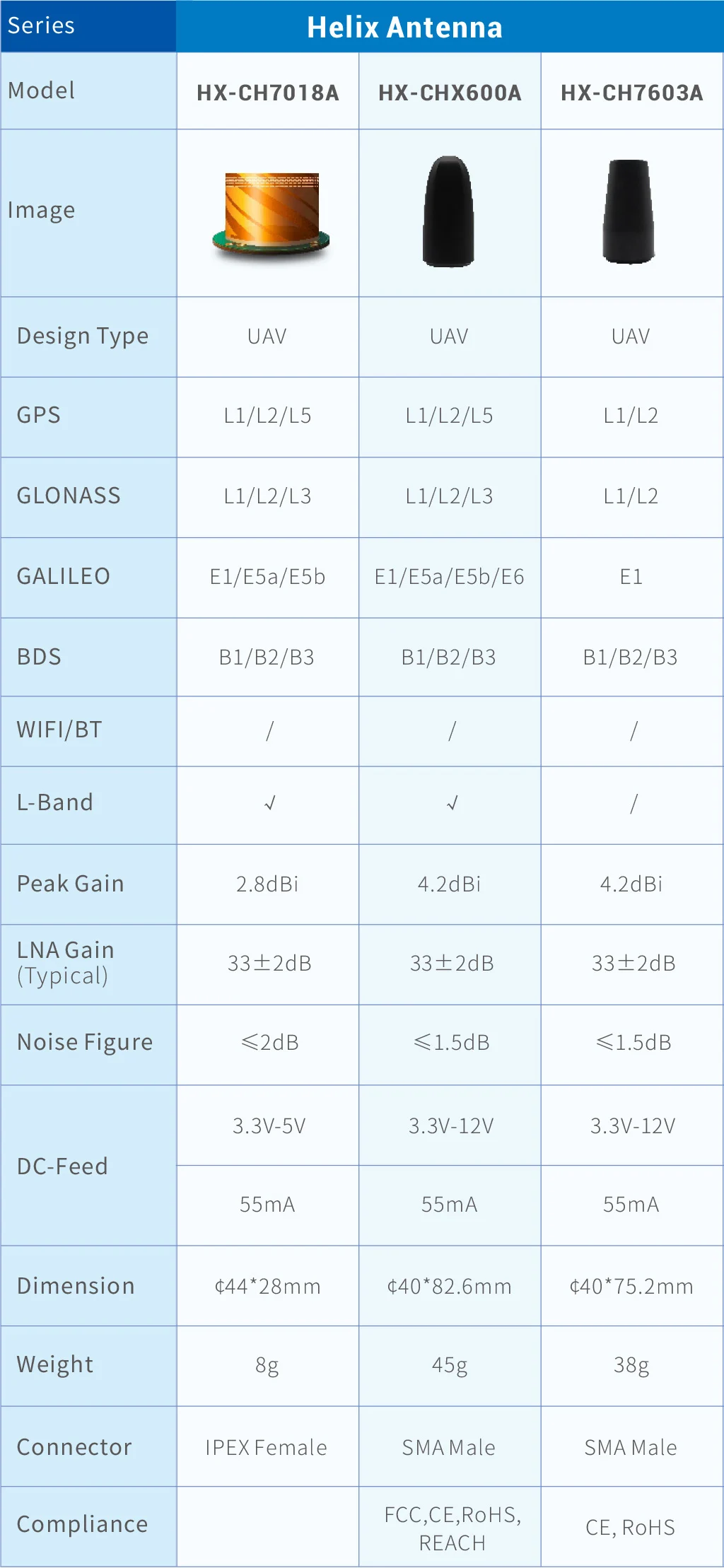 | Series | Helix Antenna | | |
|---|---|---|---|
| Model | HX-CH7018A | HX-CHX600A | HX-CH7603A |
| Image | | | |
| Design Type | UAV | UAV | UAV |
| GPS | L1/L2/L5 | L1/L2/L5 | L1/L2 |
| GLONASS | L1/L2/L3 | L1/L2/L3 | L1/L2 |
| GALILEO | E1/E5a/E5b | E1/E5a/E5b/E6 | E1 |
| BDS | B1/B2/B3 | B1/B2/B3 | B1/B2/B3 |
| WIFI/BT | / | / | / |
| L-Band | √ | √ | / |
| Peak Gain | 2.8dBi | 4.2dBi | 4.2dBi |
| LNA Gain (Typical) | 33±2dB | 33±2dB | 33±2dB |
| Noise Figure | ≤2dB | ≤1.5dB | ≤1.5dB |
| DC-Feed | 3.3V-5V | 3.3V-12V | 3.3V-12V |
| | 55mA | 55mA | 55mA |
| Dimension | ¢44*28mm | ¢40*82.6mm | ¢40*75.2mm |
| Weight | 8g | 45g | 38g |
| Connector | IPEX Female | SMA Male | SMA Male |
| Compliance | | FCC,CE,RoHS, REACH | CE, RoHS |